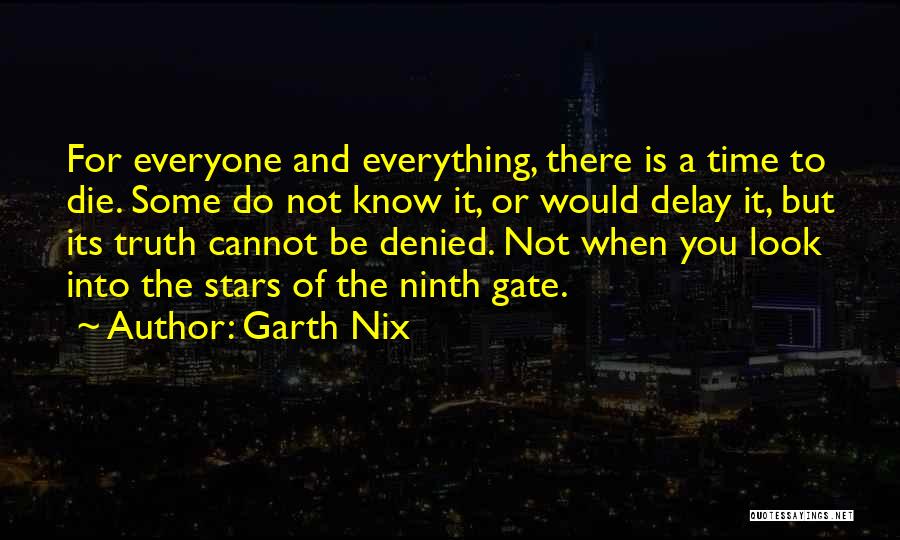 For everyone and everything, there is a time to die. Some do not know it, or would delay it, but its truth cannot be denied. Not when you look into the stars of the ninth gate.

~ Author: Garth Nix

QUOTESSAYINGS.NET